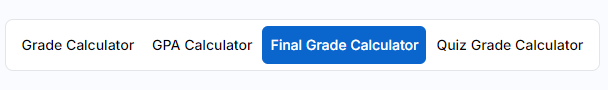 Grade Calculator GPA Calculator Final Grade Calculator Quiz Grade Calculator